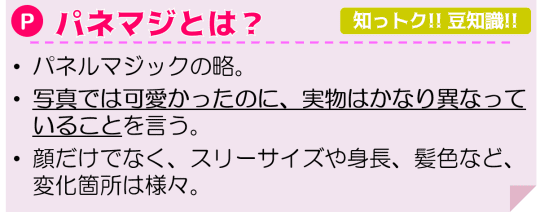 P パネマジとは？

知っトク!! 豆知識!!

• パネルマジックの略。

• 写真では可愛かったのに、実物はかなり異なっていることを言う。

• 顔だけでなく、スリーサイズや身長、髪色など、変化箇所は様々。